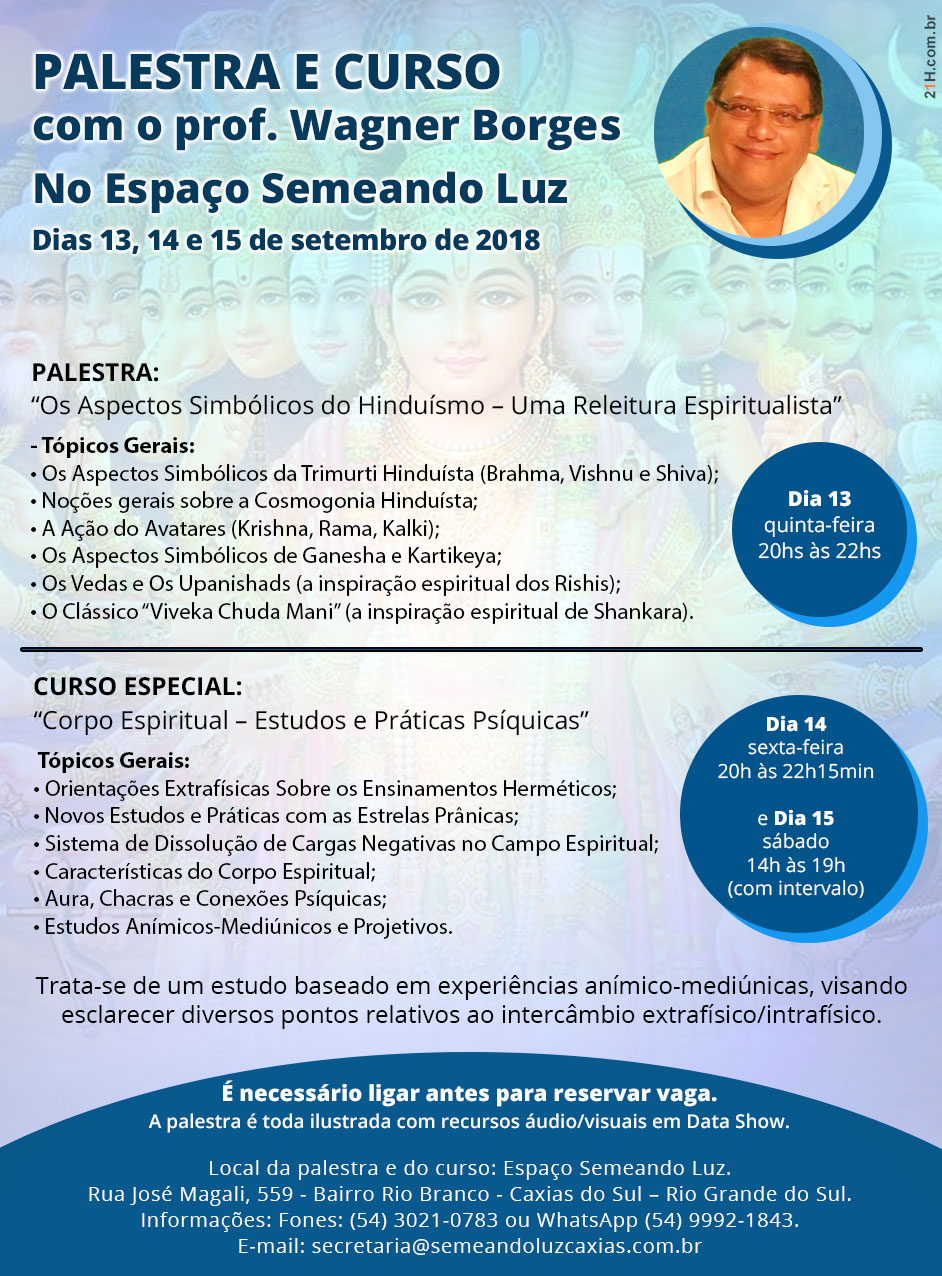 PALESTRA E CURSO
com o prof. Wagner Borges
No Espaço Semeando Luz
Dias 13, 14 e 15 de setembro de 2018

21H.com.br

PALESTRA:
“Os Aspectos Simbólicos do Hinduísmo – Uma Releitura Espiritualista”

- Tópicos Gerais:
• Os Aspectos Simbólicos da Trimurti Hinduísta (Brahma, Vishnu e Shiva);
• Noções gerais sobre a Cosmogonia Hinduísta;
• A Ação do Avatares (Krishna, Rama, Kalki);
• Os Aspectos Simbólicos de Ganesha e Kartikeya;
• Os Vedas e Os Upanishads (a inspiração espiritual dos Rishis);
• O Clássico “Viveka Chuda Mani” (a inspiração espiritual de Shankara).

Dia 13
quinta-feira
20hs às 22hs

CURSO ESPECIAL:
“Corpo Espiritual – Estudos e Práticas Psíquicas”

Tópicos Gerais:
• Orientações Extrafísicas Sobre os Ensinamentos Herméticos;
• Novos Estudos e Práticas com as Estrelas Prânicas;
• Sistema de Dissolução de Cargas Negativas no Campo Espiritual;
• Características do Corpo Espiritual;
• Aura, Chacras e Conexões Psíquicas;
• Estudos Anímicos-Mediúnicos e Projetivos.

Dia 14
sexta-feira
20h às 22h15min

e Dia 15
sábado
14h às 19h
(com intervalo)

Trata-se de um estudo baseado em experiências anímico-mediúnicas, visando esclarecer diversos pontos relativos ao intercâmbio extrafísico/intrafísico.

É necessário ligar antes para reservar vaga.
A palestra é toda ilustrada com recursos áudio/visuais em Data Show.

Local da palestra e do curso: Espaço Semeando Luz.
Rua José Magali, 559 - Bairro Rio Branco - Caxias do Sul – Rio Grande do Sul.
Informações: Fones: (54) 3021-0783 ou WhatsApp (54) 9992-1843.
E-mail: secretaria@semeandoluzcaxias.com.br